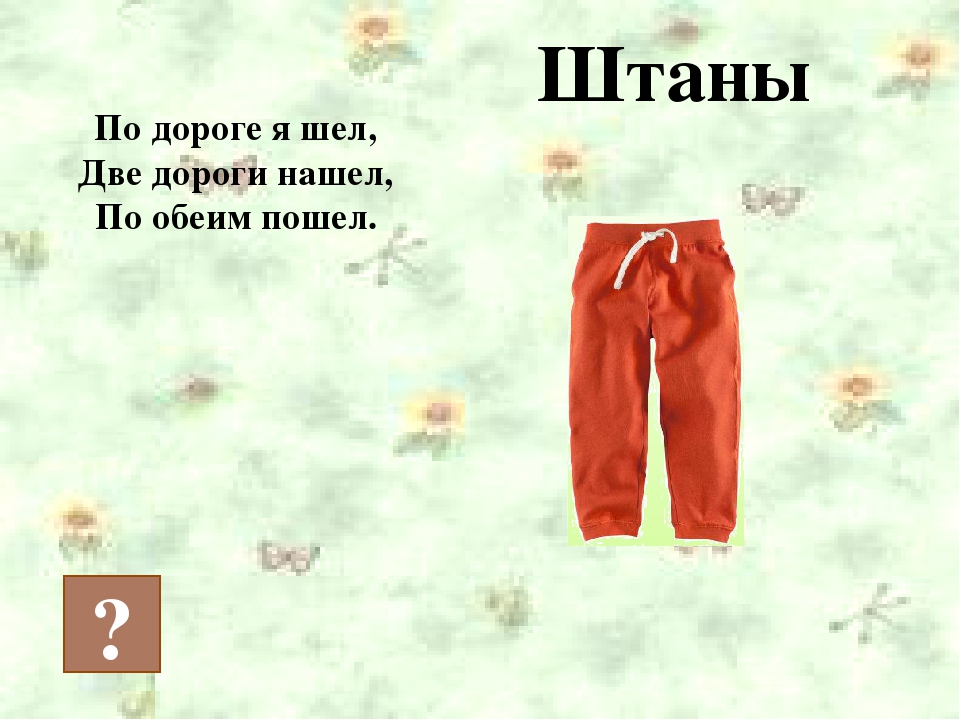 Штаны

По дороге я шел,
Две дороги нашел,
По обеим пошел.

?